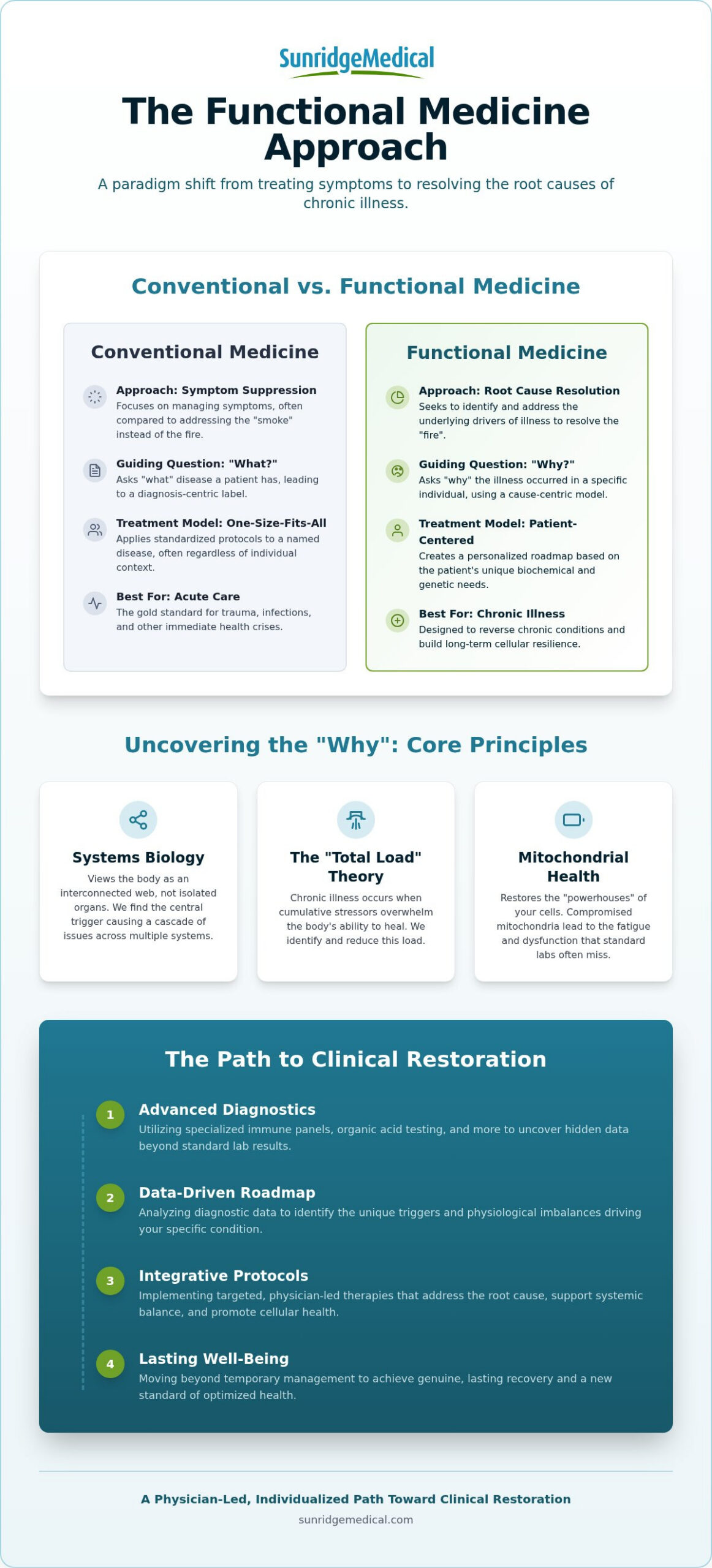 SunridgeMedical

The Functional Medicine Approach

A paradigm shift from treating symptoms to resolving the root causes of chronic illness.

Conventional vs. Functional Medicine

Conventional Medicine

Approach: Symptom Suppression
Focuses on managing symptoms, often compared to addressing the "smoke" instead of the fire.

Guiding Question: "What?"
Asks "what" disease a patient has, leading to a diagnosis-centric label.

Treatment Model: One-Size-Fits-All
Applies standardized protocols to a named disease, often regardless of individual context.

Best For: Acute Care
The gold standard for trauma, infections, and other immediate health crises.

Functional Medicine

Approach: Root Cause Resolution
Seeks to identify and address the underlying drivers of illness to resolve the "fire".

Guiding Question: "Why?"
Asks "why" the illness occurred in a specific individual, using a cause-centric model.

Treatment Model: Patient-Centered
Creates a personalized roadmap based on the patient's unique biochemical and genetic needs.

Best For: Chronic Illness
Designed to reverse chronic conditions and build long-term cellular resilience.

Uncovering the "Why": Core Principles

Systems Biology
Views the body as an interconnected web, not isolated organs. We find the central trigger causing a cascade of issues across multiple systems.

The "Total Load" Theory
Chronic illness occurs when cumulative stressors overwhelm the body's ability to heal. We identify and reduce this load.

Mitochondrial Health
Restores the "powerhouses" of your cells. Compromised mitochondria lead to the fatigue and dysfunction that standard labs often miss.

The Path to Clinical Restoration

1 Advanced Diagnostics
Utilizing specialized immune panels, organic acid testing, and more to uncover hidden data beyond standard lab results.

2 Data-Driven Roadmap
Analyzing diagnostic data to identify the unique triggers and physiological imbalances driving your specific condition.

3 Integrative Protocols
Implementing targeted, physician-led therapies that address the root cause, support systemic balance, and promote cellular health.

4 Lasting Well-Being
Moving beyond temporary management to achieve genuine, lasting recovery and a new standard of optimized health.

A Physician-Led, Individualized Path Toward Clinical Restoration
sunridgemedical.com